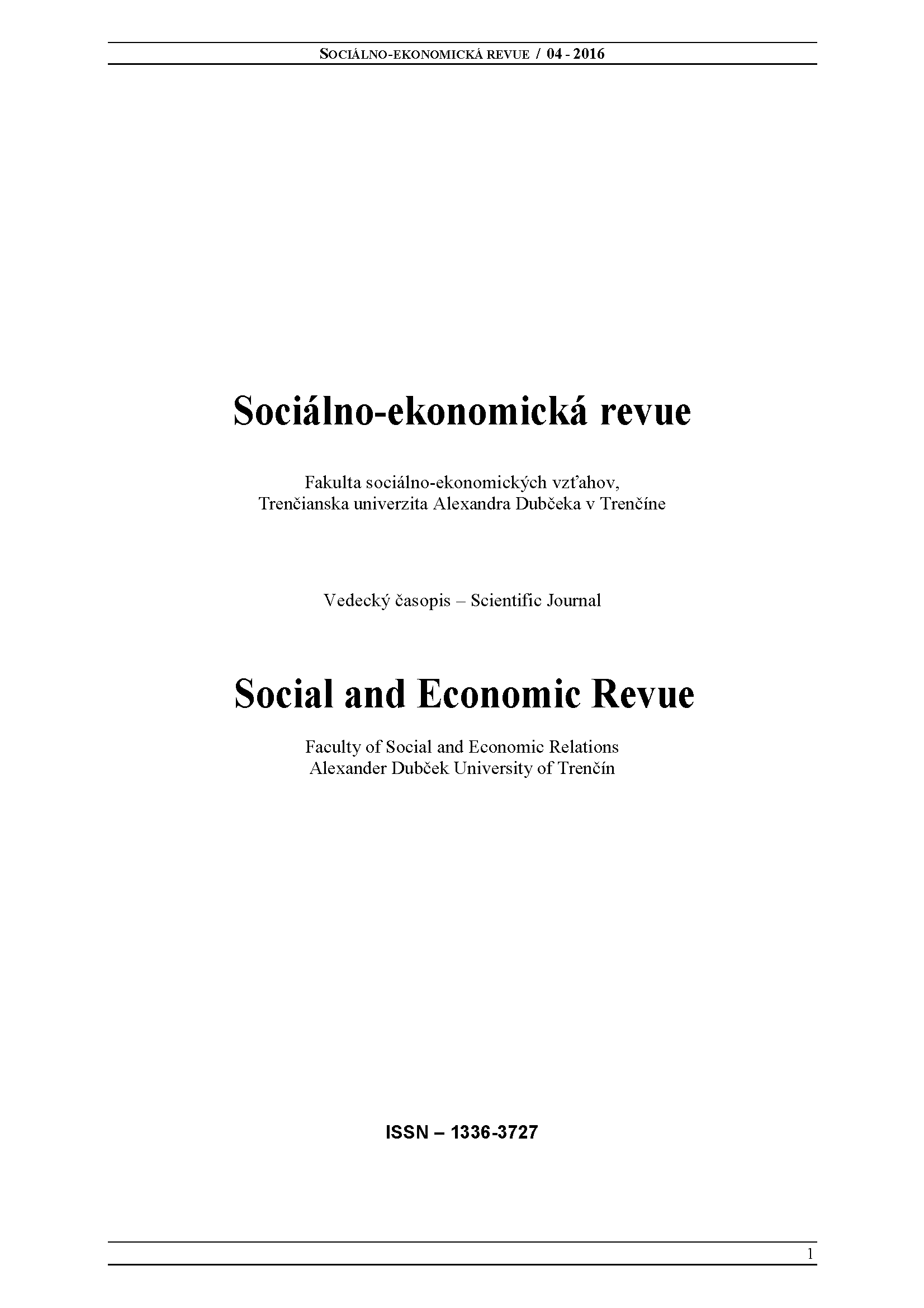 SOCIÁLNO-EKONOMICKÁ REVUE / 04 - 2016

Sociálno-ekonomická revue

Fakulta sociálno-ekonomických vzťahov,
Trenčianska univerzita Alexandra Dubčeka v Trenčíne

Vedecký časopis – Scientific Journal

Social and Economic Revue

Faculty of Social and Economic Relations
Alexander Dubček University of Trenčín

ISSN – 1336-3727

1